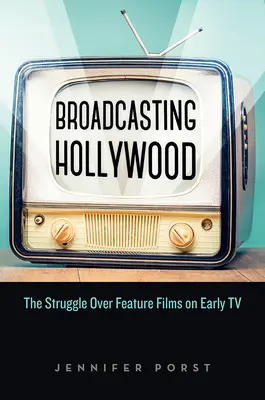 BROADCASTING HOLLYWOOD

The Struggle Over Feature Films on Early TV

JENNIFER PORST